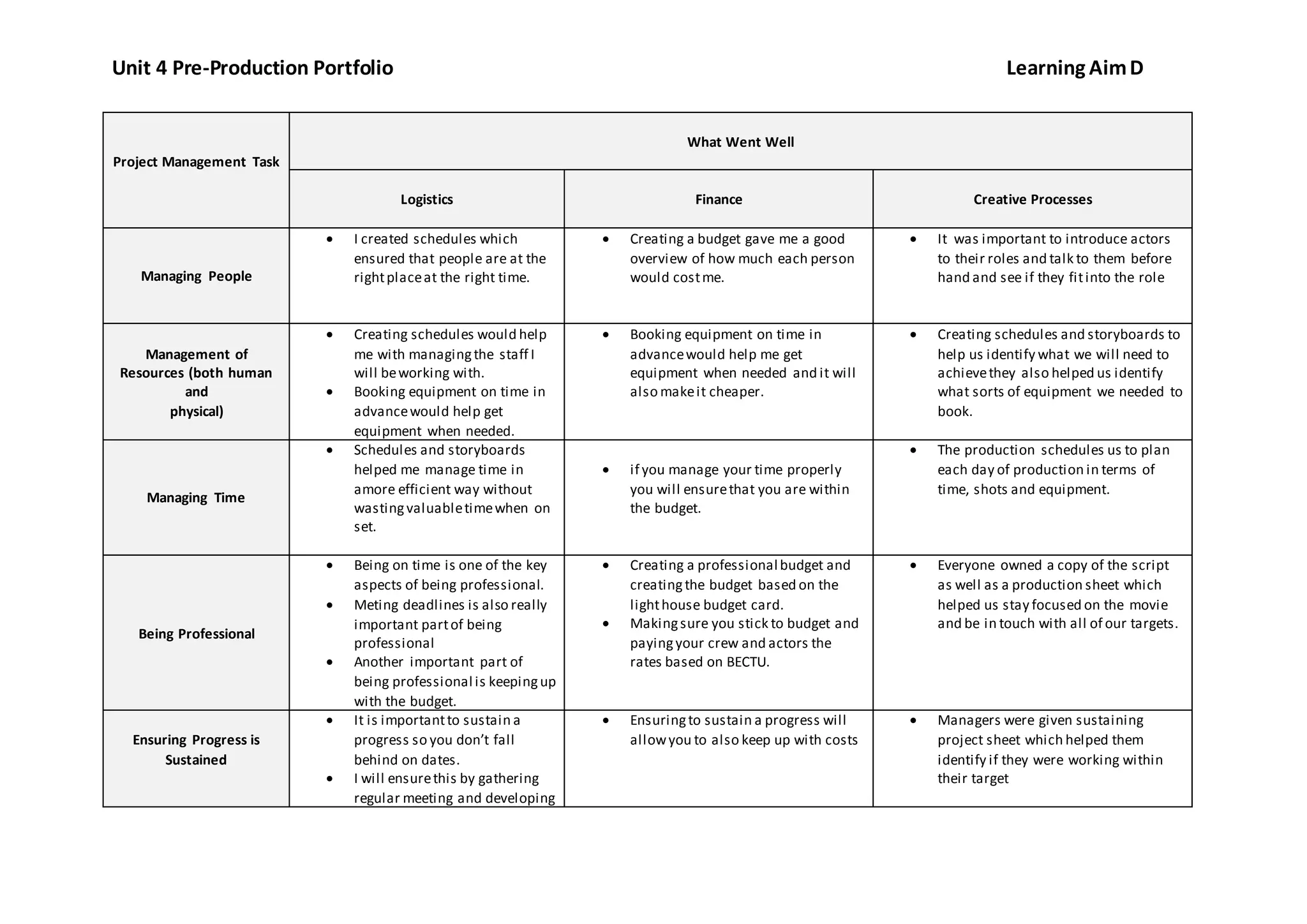 Unit 4 Pre-Production Portfolio

Learning Aim D

| Project Management Task | What Went Well | | |
|---|---|---|---|
| | Logistics | Finance | Creative Processes |
| Managing People | • I created schedules which ensured that people are at the right place at the right time. | • Creating a budget gave me a good overview of how much each person would cost me. | • It was important to introduce actors to their roles and talk to them before hand and see if they fit into the role |
| Management of Resources (both human and physical) | • Creating schedules would help me with managing the staff I will be working with. • Booking equipment on time in advance would help get equipment when needed. | • Booking equipment on time in advance would help me get equipment when needed and it will also make it cheaper. | • Creating schedules and storyboards to help us identify what we will need to achieve they also helped us identify what sorts of equipment we needed to book. |
| Managing Time | • Schedules and storyboards helped me manage time in amore efficient way without wasting valuable time when on set. | • if you manage your time properly you will ensure that you are within the budget. | • The production schedules us to plan each day of production in terms of time, shots and equipment. |
| Being Professional | • Being on time is one of the key aspects of being professional. • Meting deadlines is also really important part of being professional • Another important part of being professional is keeping up with the budget. | • Creating a professional budget and creating the budget based on the light house budget card. • Making sure you stick to budget and paying your crew and actors the rates based on BECTU. | • Everyone owned a copy of the script as well as a production sheet which helped us stay focused on the movie and be in touch with all of our targets. |
| Ensuring Progress is Sustained | • It is important to sustain a progress so you don't fall behind on dates. • I will ensure this by gathering regular meeting and developing | • Ensuring to sustain a progress will allow you to also keep up with costs | • Managers were given sustaining project sheet which helped them identify if they were working within their target |